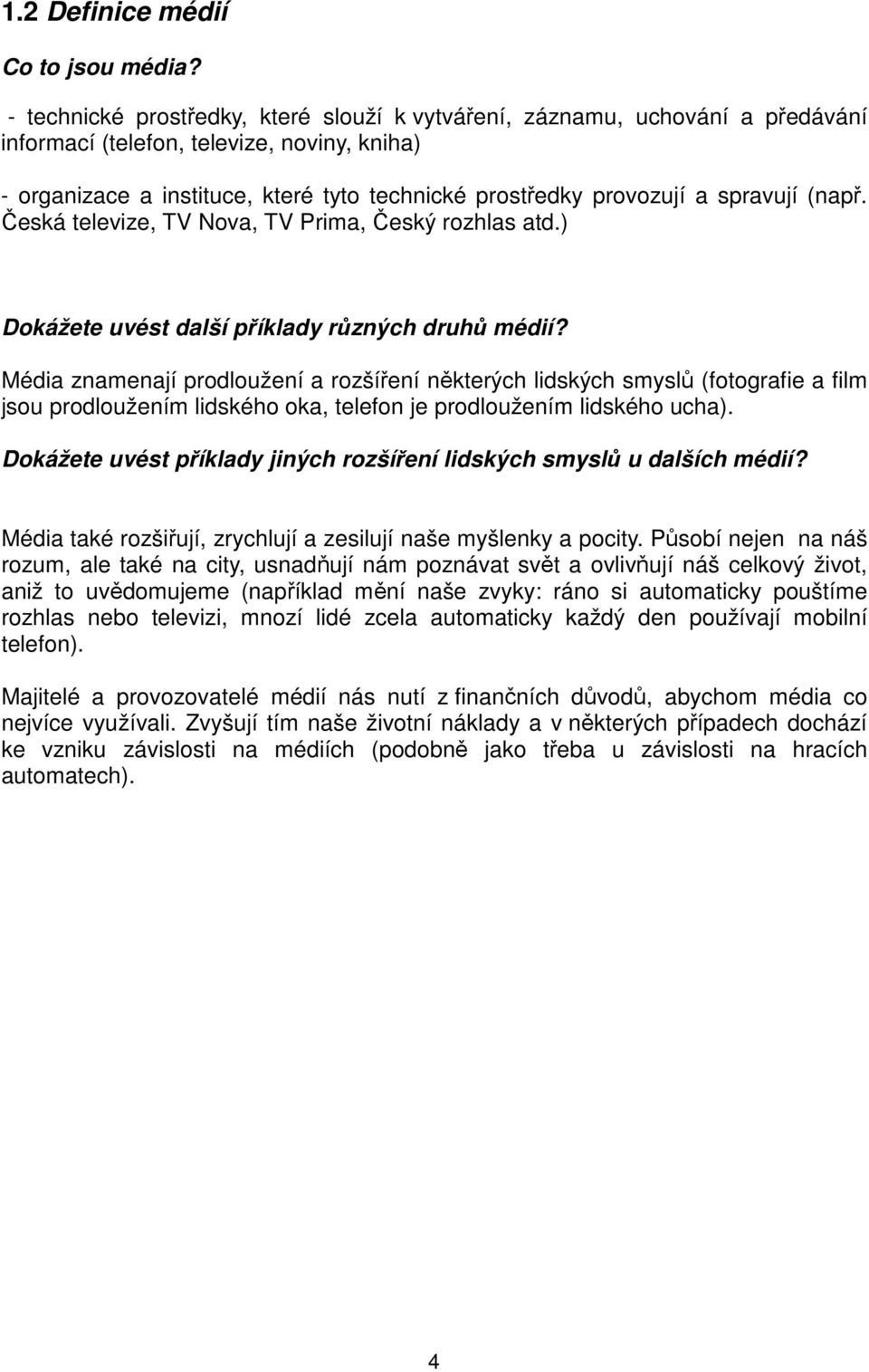 1.2 Definice médií

Co to jsou média?

- technické prostředky, které slouží k vytváření, záznamu, uchování a předávání informací (telefon, televize, noviny, kniha)

- organizace a instituce, které tyto technické prostředky provozují a spravují (např. Česká televize, TV Nova, TV Prima, Český rozhlas atd.)

Dokážete uvést další příklady různých druhů médií?

Média znamenají prodloužení a rozšíření některých lidských smyslů (fotografie a film jsou prodloužením lidského oka, telefon je prodloužením lidského ucha).

Dokážete uvést příklady jiných rozšíření lidských smyslů u dalších médií?

Média také rozšiřují, zrychlují a zesilují naše myšlenky a pocity. Působí nejen na náš rozum, ale také na city, usnadňují nám poznávat svět a ovlivňují náš celkový život, aniž to uvědomujeme (například mění naše zvyky: ráno si automaticky pouštíme rozhlas nebo televizi, mnozí lidé zcela automaticky každý den používají mobilní telefon).

Majitelé a provozovatelé médií nás nutí z finančních důvodů, abychom média co nejvíce využívali. Zvyšují tím naše životní náklady a v některých případech dochází ke vzniku závislosti na médiích (podobně jako třeba u závislosti na hracích automatech).

4